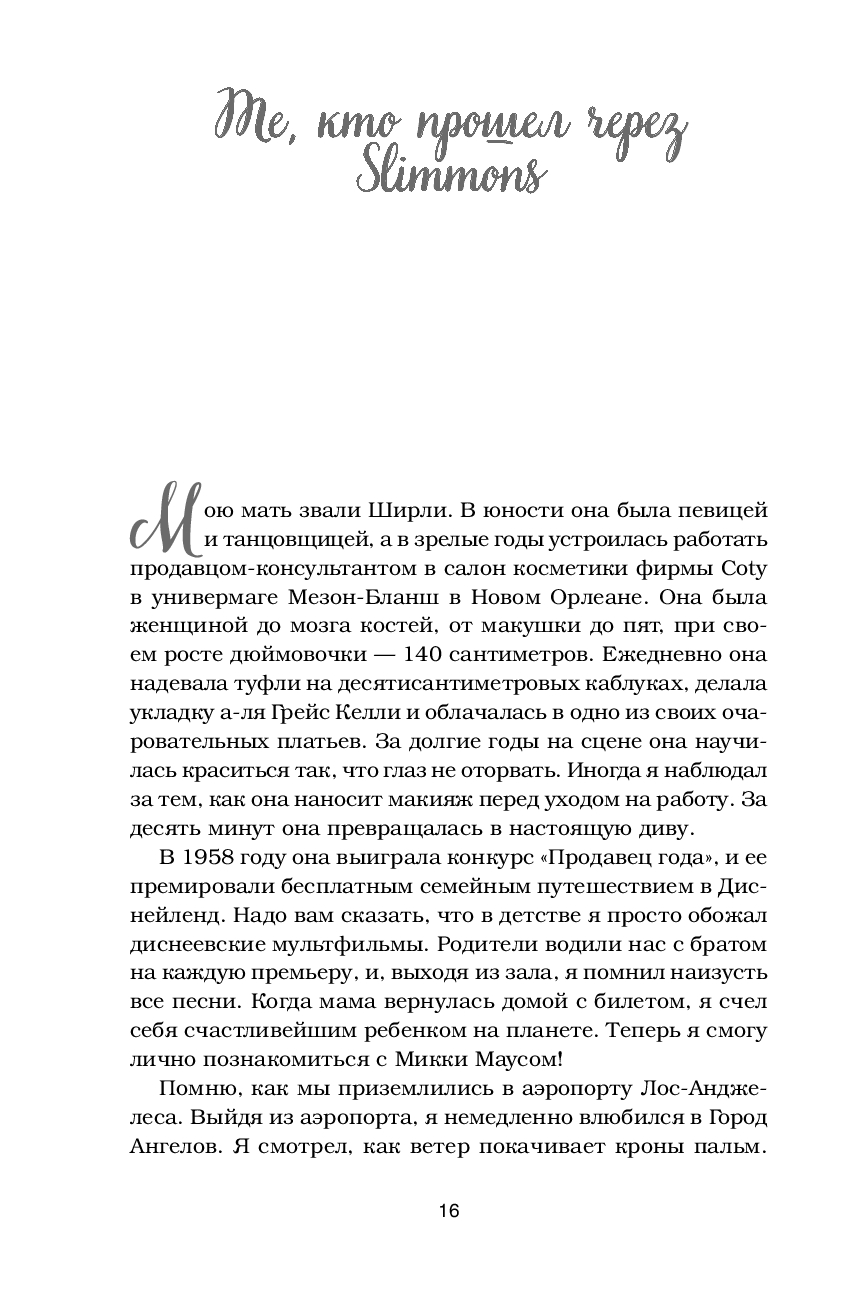 Те, кто прошел через Slimmons

Мою мать звали Ширли. В юности она была певицей и танцовщицей, а в зрелые годы устроилась работать продавцом-консультантом в салон косметики фирмы Coty в универмаге Мезон-Бланш в Новом Орлеане. Она была женщиной до мозга костей, от макушки до пят, при своем росте дюймовочки — 140 сантиметров. Ежедневно она надевала туфли на десятисантиметровых каблуках, делала укладку а-ля Грейс Келли и облачалась в одно из своих очаровательных платьев. За долгие годы на сцене она научилась краситься так, что глаз не оторвать. Иногда я наблюдал за тем, как она наносит макияж перед уходом на работу. За десять минут она превращалась в настоящую диву.

В 1958 году она выиграла конкурс «Продавец года», и ее премировали бесплатным семейным путешествием в Диснейленд. Надо вам сказать, что в детстве я просто обожал диснеевские мультфильмы. Родители водили нас с братом на каждую премьеру, и, выходя из зала, я помнил наизусть все песни. Когда мама вернулась домой с билетом, я счел себя счастливейшим ребенком на планете. Теперь я смогу лично познакомиться с Микки Маусом!

Помню, как мы приземлились в аэропорту Лос-Анджелеса. Выйдя из аэропорта, я немедленно влюбился в Город Ангелов. Я смотрел, как ветер покачивает кроны пальм.

16